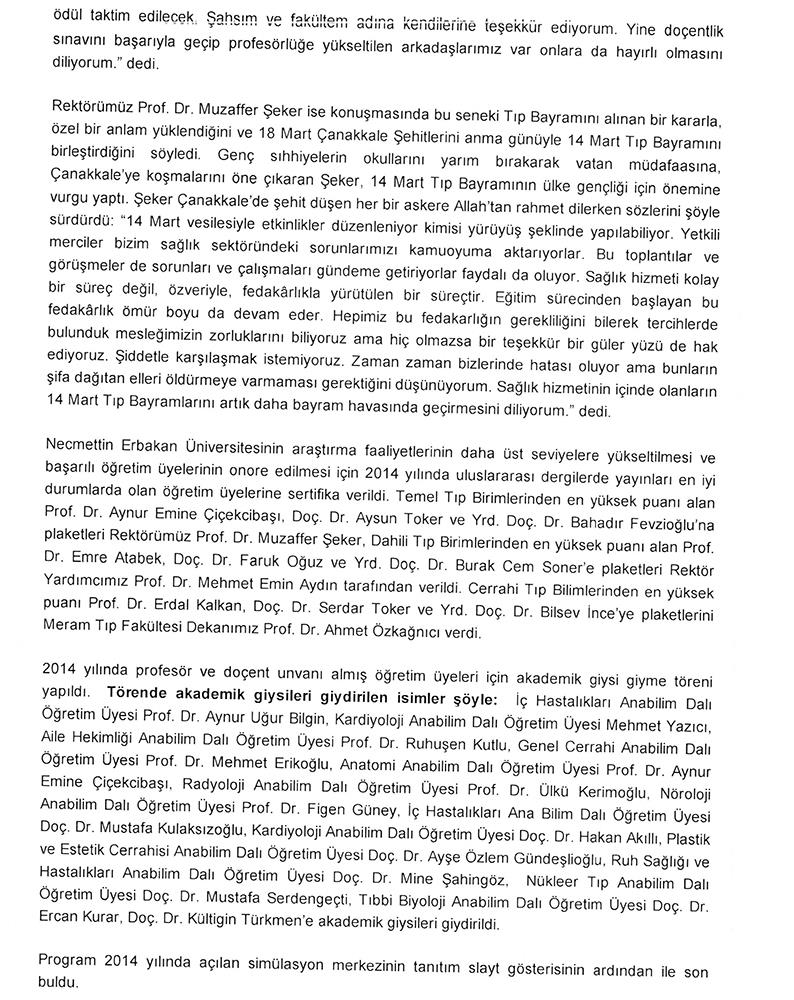 ödül taktim edilecek. Şahsım ve fakültem adına kendilerine teşekkür ediyorum. Yine doçentlik sınavını başarıyla geçip profesörlüğe yükseltilen arkadaşlarımız var onlara da hayırlı olmasını diliyorum." dedi.

Rektörümüz Prof. Dr. Muzaffer Şeker ise konuşmasında bu seneki Tıp Bayramını alınan bir kararla, özel bir anlam yüklendiğini ve 18 Mart Çanakkale Şehitlerini anma günüyle 14 Mart Tıp Bayramını birleştirdiğini söyledi. Genç sıhhiyelerin okullarını yarım bırakarak vatan müdafaasına, Çanakkale'ye koşmalarını öne çıkaran Şeker, 14 Mart Tıp Bayramının ülke gençliği için önemine vurgu yaptı. Şeker Çanakkale'de şehit düşen her bir askere Allah'tan rahmet dilerken sözlerini şöyle sürdürdü: "14 Mart vesilesiyle etkinlikler düzenleniyor kimisi yürüyüş şeklinde yapılabiliyor. Yetkili merciler bizim sağlık sektöründeki sorunlarımızı kamuoyuma aktarıyorlar. Bu toplantılar ve görüşmeler de sorunları ve çalışmaları gündeme getiriyorlar faydalı da oluyor. Sağlık hizmeti kolay bir süreç değil, özveriyle, fedakârlıkla yürütülen bir süreçtir. Eğitim sürecinden başlayan bu fedakârlık ömür boyu da devam eder. Hepimiz bu fedakarlığın gerekliliğini bilerek tercihlerde bulunduk mesleğimizin zorluklarını biliyoruz ama hiç olmazsa bir teşekkür bir güler yüzü de hak ediyoruz. Şiddetle karşılaşmak istemiyoruz. Zaman zaman bizlerinde hatası oluyor ama bunların şifa dağıtan elleri öldürmeye varmaması gerektiğini düşünüyorum. Sağlık hizmetinin içinde olanların 14 Mart Tıp Bayramlarını artık daha bayram havasında geçirmesini diliyorum." dedi.

Necmettin Erbakan Üniversitesinin araştırma faaliyetlerinin daha üst seviyelere yükseltilmesi ve başarılı öğretim üyelerinin onore edilmesi için 2014 yılında uluslararası dergilerde yayınları en iyi durumlarda olan öğretim üyelerine sertifika verildi. Temel Tıp Birimlerinden en yüksek puanı alan Prof. Dr. Aynur Emine Çiçekcibaşı, Doç. Dr. Aysun Toker ve Yrd. Doç. Dr. Bahadır Fevzioğlu'na plaketleri Rektörümüz Prof. Dr. Muzaffer Şeker, Dahili Tıp Birimlerinden en yüksek puanı alan Prof. Dr. Emre Atabek, Doç. Dr. Faruk Oğuz ve Yrd. Doç. Dr. Burak Cem Soner'e plaketleri Rektör Yardımcımız Prof. Dr. Mehmet Emin Aydın tarafından verildi. Cerrahi Tıp Bilimlerinden en yüksek puanı Prof. Dr. Erdal Kalkan, Doç. Dr. Serdar Toker ve Yrd. Doç. Dr. Bilsev İnce'ye plaketlerini Meram Tıp Fakültesi Dekanımız Prof. Dr. Ahmet Özkağnıcı verdi.

2014 yılında profesör ve doçent unvanı almış öğretim üyeleri için akademik giysi giyme töreni yapıldı. **Törende akademik giysileri giydirilen isimler şöyle:** İç Hastalıkları Anabilim Dalı Öğretim Üyesi Prof. Dr. Aynur Uğur Bilgin, Kardiyoloji Anabilim Dalı Öğretim Üyesi Mehmet Yazıcı, Aile Hekimliği Anabilim Dalı Öğretim Üyesi Prof. Dr. Ruhuşen Kutlu, Genel Cerrahi Anabilim Dalı Öğretim Üyesi Prof. Dr. Mehmet Erikoğlu, Anatomi Anabilim Dalı Öğretim Üyesi Prof. Dr. Aynur Emine Çiçekcibaşı, Radyoloji Anabilim Dalı Öğretim Üyesi Prof. Dr. Ülkü Kerimoğlu, Nöroloji Anabilim Dalı Öğretim Üyesi Prof. Dr. Figen Güney, İç Hastalıkları Ana Bilim Dalı Öğretim Üyesi Doç. Dr. Mustafa Kulaksızoğlu, Kardiyoloji Anabilim Dalı Öğretim Üyesi Doç. Dr. Hakan Akıllı, Plastik ve Estetik Cerrahisi Anabilim Dalı Öğretim Üyesi Doç. Dr. Ayşe Özlem Gündeşlioğlu, Ruh Sağlığı ve Hastalıkları Anabilim Dalı Öğretim Üyesi Doç. Dr. Mine Şahingöz, Nükleer Tıp Anabilim Dalı Öğretim Üyesi Doç. Dr. Mustafa Serdengeçti, Tıbbi Biyoloji Anabilim Dalı Öğretim Üyesi Doç. Dr. Ercan Kurar, Doç. Dr. Kültigin Türkmen'e akademik giysileri giydirildi.

Program 2014 yılında açılan simülasyon merkezinin tanıtım slayt gösterisinin ardından ile son buldu.